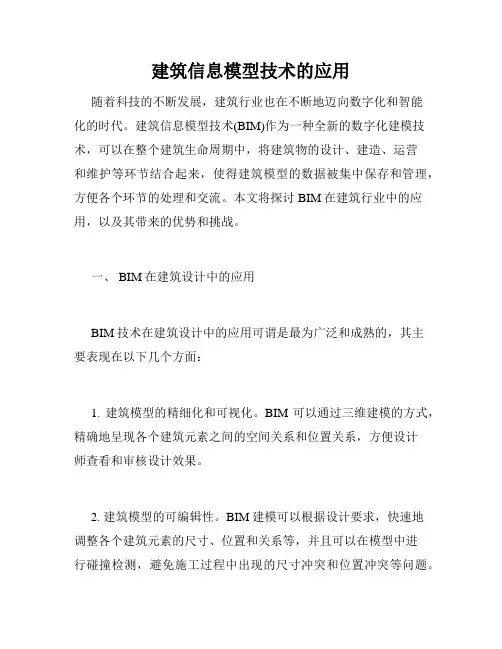 建筑信息模型技术的应用

随着科技的不断发展，建筑行业也在不断地迈向数字化和智能化的时代。建筑信息模型技术(BIM)作为一种全新的数字化建模技术，可以在整个建筑生命周期中，将建筑物的设计、建造、运营和维护等环节结合起来，使得建筑模型的数据被集中保存和管理，方便各个环节的处理和交流。本文将探讨 BIM 在建筑行业中的应用，以及其带来的优势和挑战。

一、 BIM 在建筑设计中的应用

BIM 技术在建筑设计中的应用可谓是最为广泛和成熟的，其主要表现在以下几个方面：

1. 建筑模型的精细化和可视化。BIM 可以通过三维建模的方式，精确地呈现各个建筑元素之间的空间关系和位置关系，方便设计师查看和审核设计效果。

2. 建筑模型的可编辑性。BIM 建模可以根据设计要求，快速地调整各个建筑元素的尺寸、位置和关系等，并且可以在模型中进行碰撞检测，避免施工过程中出现的尺寸冲突和位置冲突等问题。